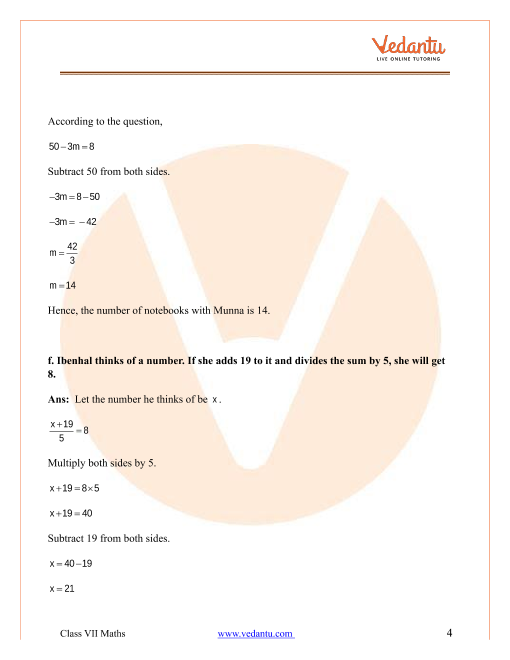 Vedantu
LIVE ONLINE TUTORING

According to the question,

$50-3m=8$

Subtract 50 from both sides.

$-3m=8-50$

$-3m=-42$

$m=\frac{42}{3}$

$m=14$

Hence, the number of notebooks with Munna is 14.

f. Ibenhal thinks of a number. If she adds 19 to it and divides the sum by 5, she will get 8.

Ans: Let the number he thinks of be $x$.

$\frac{x+19}{5}=8$

Multiply both sides by 5.

$x+19=8\times5$

$x+19=40$

Subtract 19 from both sides.

$x=40-19$

$x=21$

Class VII Maths www.vedantu.com 4